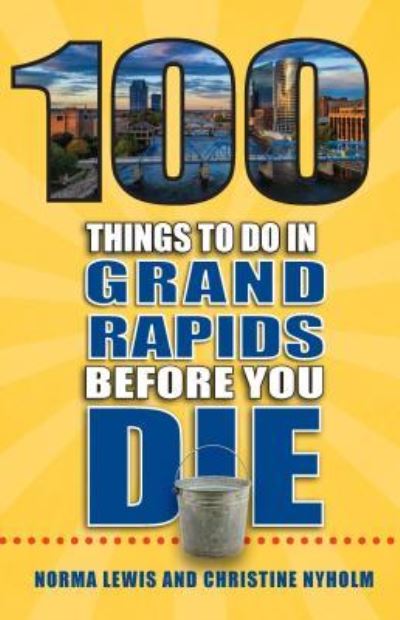 100
THINGS TO DO IN
GRAND
RAPIDS
BEFORE YOU
DIE

NORMA LEWIS AND CHRISTINE NYHOLM